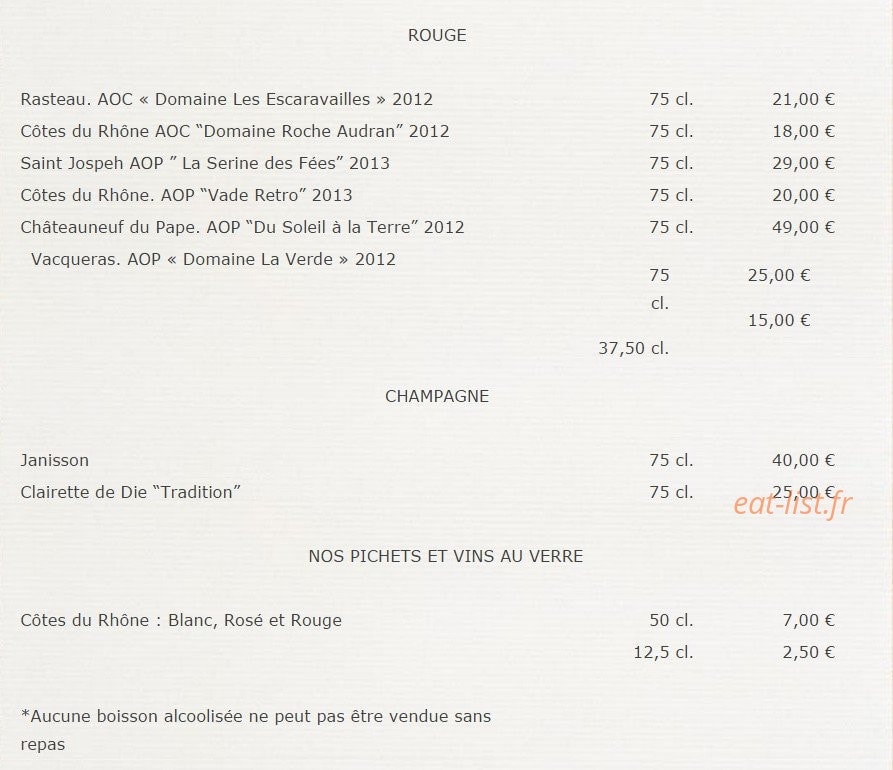 ROUGE

| | | |
|---|---|---|
| Rasteau. AOC « Domaine Les Escaravailles » 2012 | 75 cl. | 21,00 € |
| Côtes du Rhône AOC “Domaine Roche Audran” 2012 | 75 cl. | 18,00 € |
| Saint Jospeh AOP ” La Serine des Fées” 2013 | 75 cl. | 29,00 € |
| Côtes du Rhône. AOP “Vade Retro” 2013 | 75 cl. | 20,00 € |
| Châteauneuf du Pape. AOP “Du Soleil à la Terre” 2012 | 75 cl. | 49,00 € |
| Vacqueras. AOP « Domaine La Verde » 2012 | 75 cl. | 25,00 € |
| | 37,50 cl. | 15,00 € |

CHAMPAGNE

| | | |
|---|---|---|
| Janisson | 75 cl. | 40,00 € |
| Clairette de Die “Tradition” | 75 cl. | 25,00 € |

eat-list.fr

NOS PICHETS ET VINS AU VERRE

| | | |
|---|---|---|
| Côtes du Rhône : Blanc, Rosé et Rouge | 50 cl. | 7,00 € |
| | 12,5 cl. | 2,50 € |

*Aucune boisson alcoolisée ne peut pas être vendue sans repas